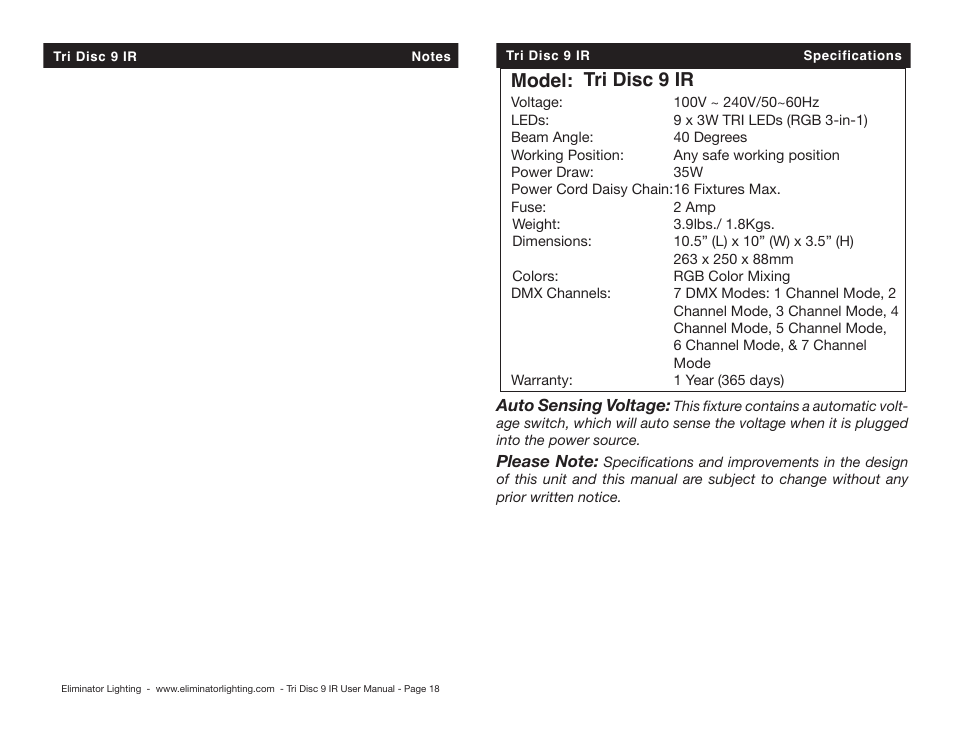 Tri Disc 9 IR Notes

Eliminator Lighting - www.eliminatorlighting.com - Tri Disc 9 IR User Manual - Page 18

Tri Disc 9 IR Specifications

Model: Tri Disc 9 IR

| | |
|---|---|
| Voltage: | 100V ~ 240V/50~60Hz |
| LEDs: | 9 x 3W TRI LEDs (RGB 3-in-1) |
| Beam Angle: | 40 Degrees |
| Working Position: | Any safe working position |
| Power Draw: | 35W |
| Power Cord Daisy Chain: | 16 Fixtures Max. |
| Fuse: | 2 Amp |
| Weight: | 3.9lbs./ 1.8Kgs. |
| Dimensions: | 10.5” (L) x 10” (W) x 3.5” (H) 263 x 250 x 88mm |
| Colors: | RGB Color Mixing |
| DMX Channels: | 7 DMX Modes: 1 Channel Mode, 2 Channel Mode, 3 Channel Mode, 4 Channel Mode, 5 Channel Mode, 6 Channel Mode, & 7 Channel Mode |
| Warranty: | 1 Year (365 days) |

Auto Sensing Voltage: This fixture contains a automatic voltage switch, which will auto sense the voltage when it is plugged into the power source.

Please Note: Specifications and improvements in the design of this unit and this manual are subject to change without any prior written notice.